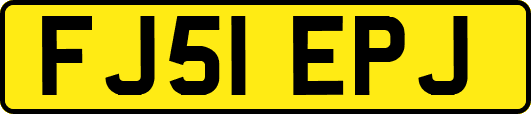 FJ51 EPJ